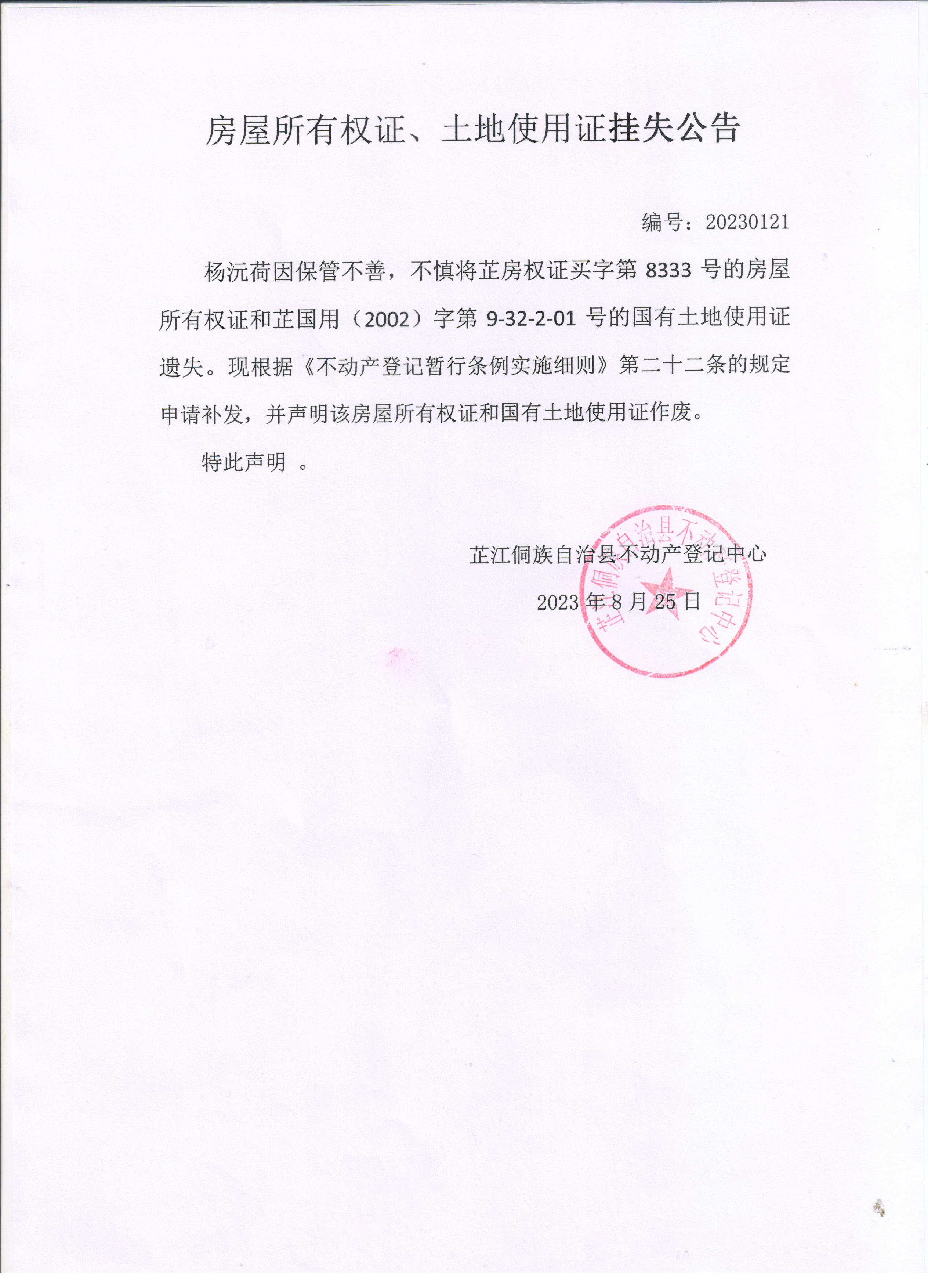 房屋所有权证、土地使用证挂失公告

编号：20230121

杨沅荷因保管不善，不慎将芷房权证买字第 8333 号的房屋所有权证和芷国用（2002）字第 9-32-2-01 号的国有土地使用证遗失。现根据《不动产登记暂行条例实施细则》第二十二条的规定申请补发，并声明该房屋所有权证和国有土地使用证作废。

特此声明 。

芷江侗族自治县不动产登记中心

2023 年 8 月 25 日

芷江侗族自治县不动产登记中心